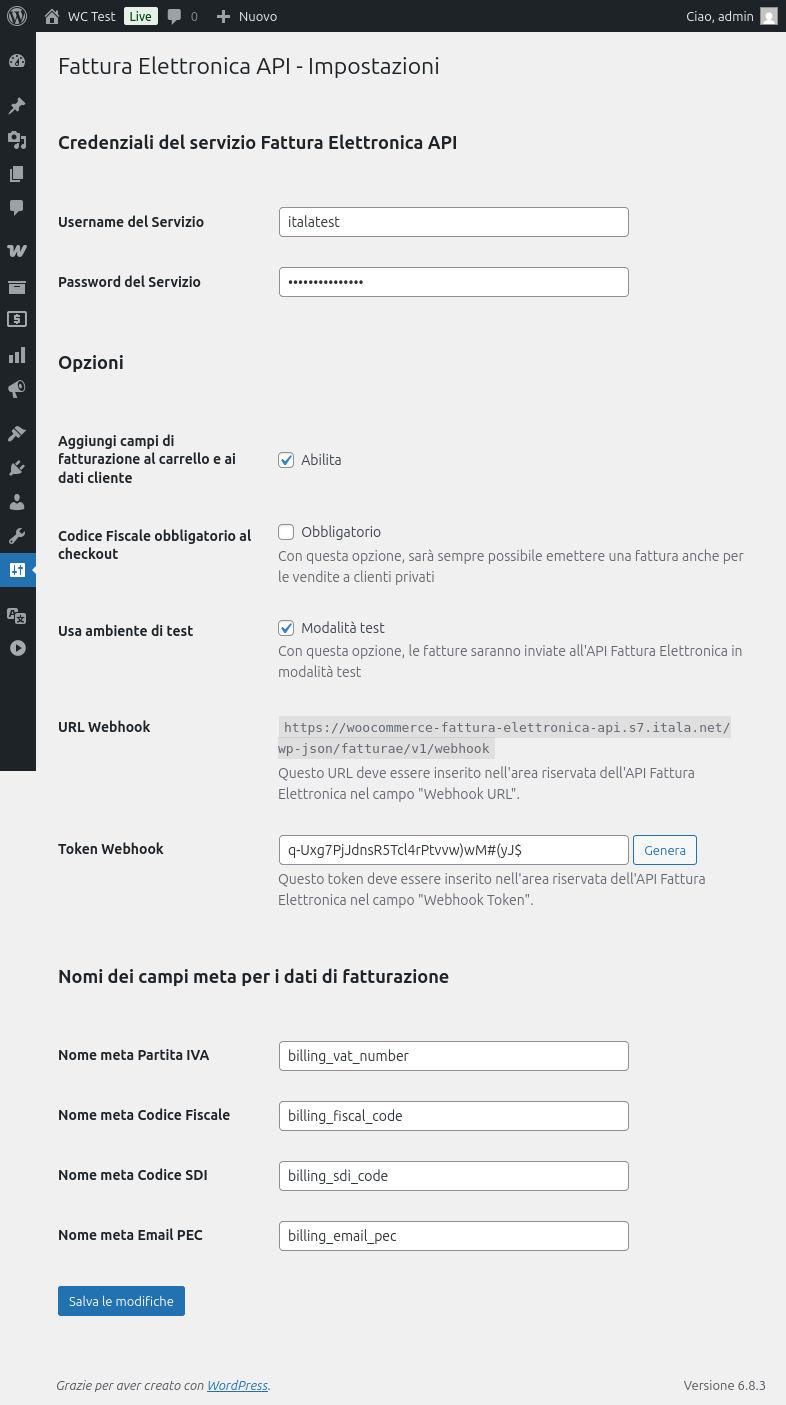 WC Test Live 0 Nuovo Ciao, admin

Fattura Elettronica API - Impostazioni

Credenziali del servizio Fattura Elettronica API

Username del Servizio
italatest

Password del Servizio
•••••••••••••••

Opzioni

Aggiungi campi di fatturazione al carrello e ai dati cliente
Abilita

Codice Fiscale obbligatorio al checkout
Obbligatorio
Con questa opzione, sarà sempre possibile emettere una fattura anche per le vendite a clienti privati

Usa ambiente di test
Modalità test
Con questa opzione, le fatture saranno inviate all'API Fattura Elettronica in modalità test

URL Webhook
https://woocommerce-fattura-elettronica-api.s7.itala.net/wp-json/fatturae/v1/webhook
Questo URL deve essere inserito nell'area riservata dell'API Fattura Elettronica nel campo "Webhook URL".

Token Webhook
q-Uxg7PjJdnsR5Tcl4rPtvvw)wM#(yJ$
Genera
Questo token deve essere inserito nell'area riservata dell'API Fattura Elettronica nel campo "Webhook Token".

Nomi dei campi meta per i dati di fatturazione

Nome meta Partita IVA
billing_vat_number

Nome meta Codice Fiscale
billing_fiscal_code

Nome meta Codice SDI
billing_sdi_code

Nome meta Email PEC
billing_email_pec

Salva le modifiche

Grazie per aver creato con WordPress.

Versione 6.8.3